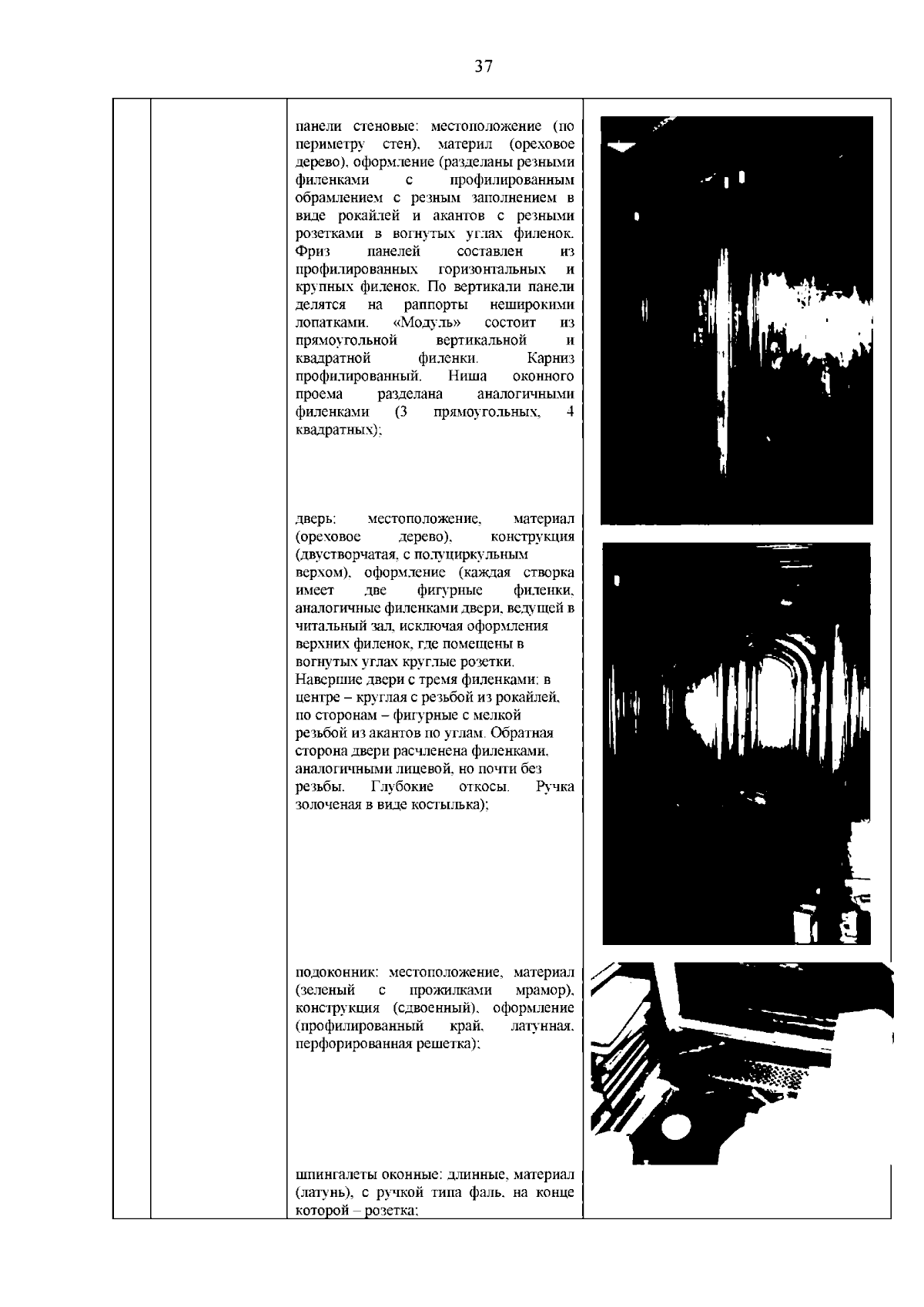 37

панели стеновые: местоположение (по периметру стен), материл (ореховое дерево), оформление (разделаны резными филенками с профилированным обрамлением с резным заполнением в виде рокайлей и акантов с резными розетками в вогнутых углах филенок. Фриз панелей составлен из профилированных горизонтальных и крупных филенок. По вертикали панели делятся на раппорты неширокими лопатками. «Модуль» состоит из прямоугольной вертикальной и квадратной филенки. Карниз профилированный. Ниша оконного проема разделана аналогичными филенками (3 прямоугольных, 4 квадратных);

дверь: местоположение, материал (ореховое дерево), конструкция (двустворчатая, с полуциркульным верхом), оформление (каждая створка имеет две фигурные филенки, аналогичные филенками двери, ведущей в читальный зал, исключая оформления верхних филенок, где помещены в вогнутых углах круглые розетки. Навершие двери с тремя филенками: в центре – круглая с резьбой из рокайлей, по сторонам – фигурные с мелкой резьбой из акантов по углам. Обратная сторона двери расчленена филенками, аналогичными лицевой, но почти без резьбы. Глубокие откосы. Ручка золоченая в виде костылька);

подоконник: местоположение, материал (зеленый с прожилками мрамор), конструкция (сдвоенный), оформление (профилированный край, латунная, перфорированная решетка);

шпингалеты оконные: длинные, материал (латунь), с ручкой типа фаль, на конце которой – розетка;